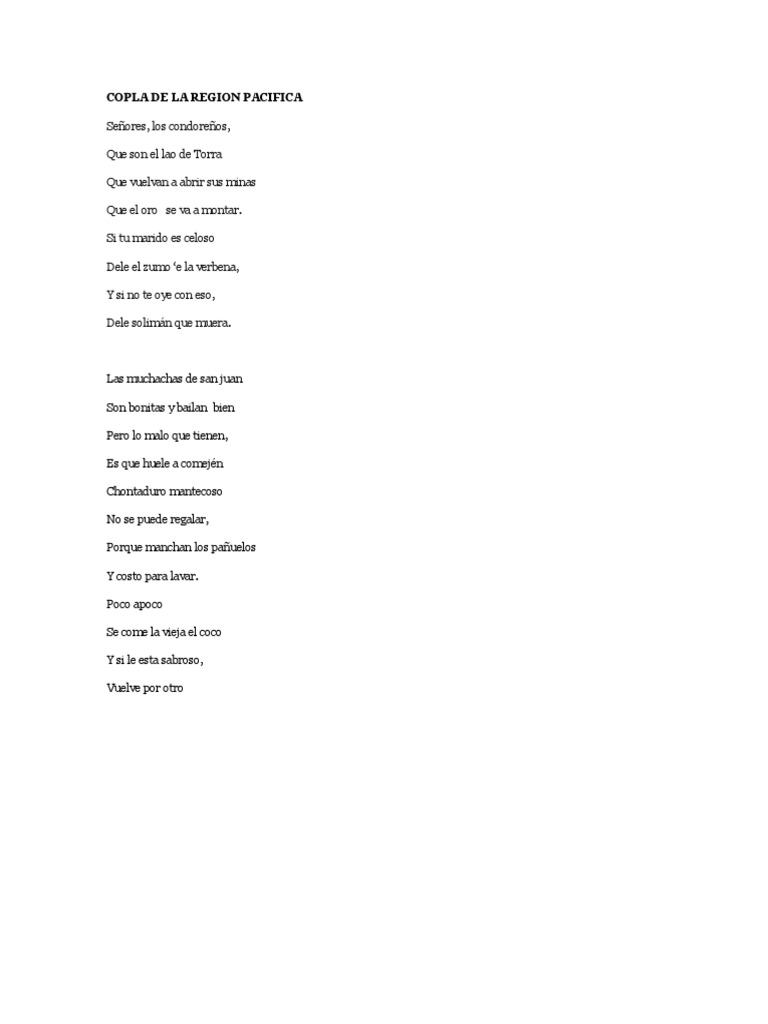 COPLA DE LA REGION PACIFICA

Señores, los condoreños,

Que son el lao de Torra

Que vuelvan a abrir sus minas

Que el oro se va a montar.

Si tu marido es celoso

Dele el zumo 'e la verbena,

Y si no te oye con eso,

Dele solimán que muera.

Las muchachas de san juan

Son bonitas y bailan bien

Pero lo malo que tienen,

Es que huele a comején

Chontaduro mantecoso

No se puede regalar,

Porque manchan los pañuelos

Y costo para lavar.

Poco apoco

Se come la vieja el coco

Y si le esta sabroso,

Vuelve por otro